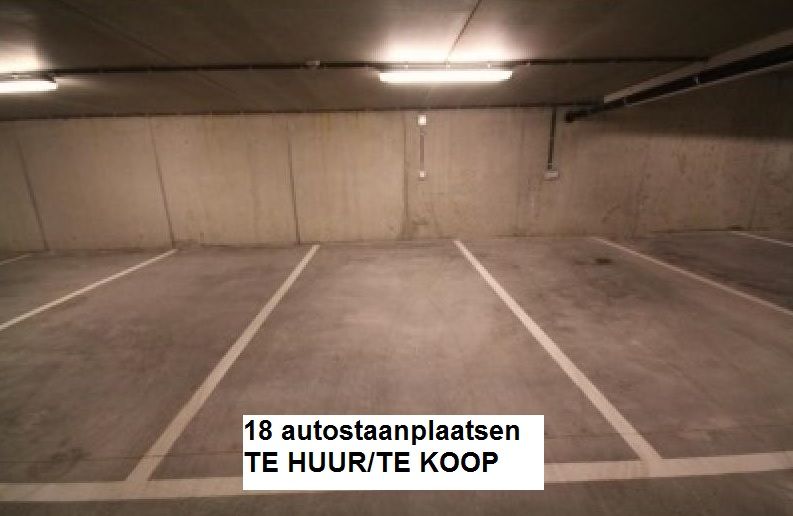 18 autostaanplaatsen
TE HUUR/TE KOOP